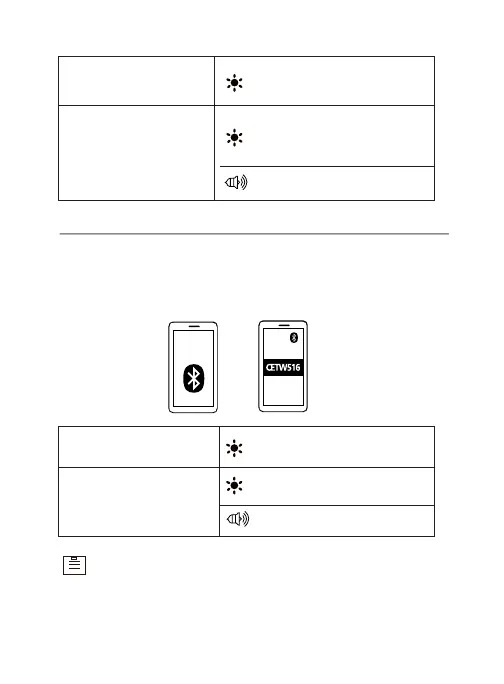 CETW516